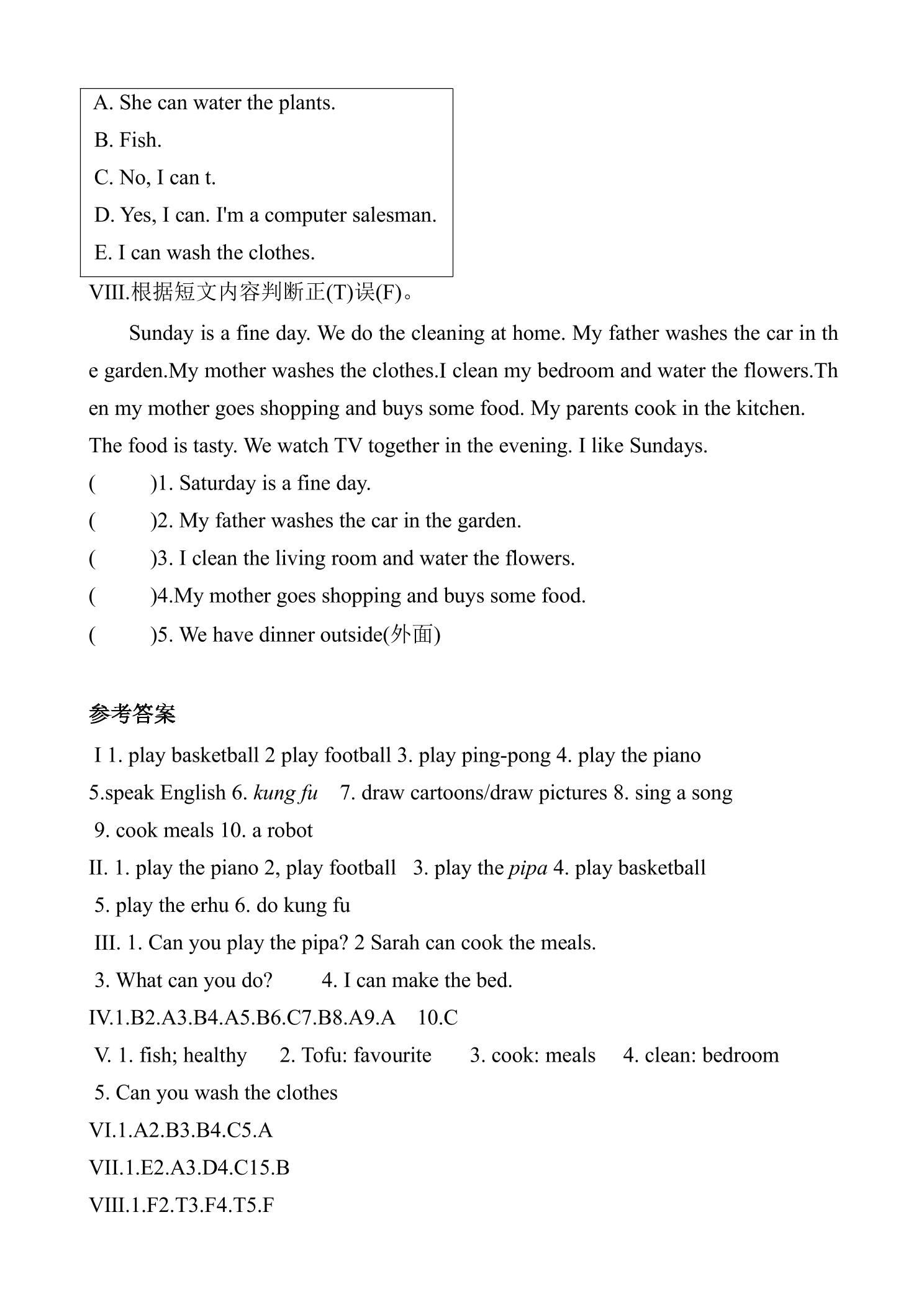 A. She can water the plants.

B. Fish.

C. No, I can t.

D. Yes, I can. I'm a computer salesman.

E. I can wash the clothes.

VIII.根据短文内容判断正(T)误(F)。

Sunday is a fine day. We do the cleaning at home. My father washes the car in the garden.My mother washes the clothes.I clean my bedroom and water the flowers.Then my mother goes shopping and buys some food. My parents cook in the kitchen. The food is tasty. We watch TV together in the evening. I like Sundays.

( )1. Saturday is a fine day.

( )2. My father washes the car in the garden.

( )3. I clean the living room and water the flowers.

( )4.My mother goes shopping and buys some food.

( )5. We have dinner outside(外面)

参考答案

I 1. play basketball 2 play football 3. play ping-pong 4. play the piano

5.speak English 6. kung fu 7. draw cartoons/draw pictures 8. sing a song

9. cook meals 10. a robot

II. 1. play the piano 2, play football 3. play the pipa 4. play basketball

5. play the erhu 6. do kung fu

III. 1. Can you play the pipa? 2 Sarah can cook the meals.

3. What can you do? 4. I can make the bed.

IV.1.B2.A3.B4.A5.B6.C7.B8.A9.A 10.C

V. 1. fish; healthy 2. Tofu: favourite 3. cook: meals 4. clean: bedroom

5. Can you wash the clothes

VI.1.A2.B3.B4.C5.A

VII.1.E2.A3.D4.C15.B

VIII.1.F2.T3.F4.T5.F